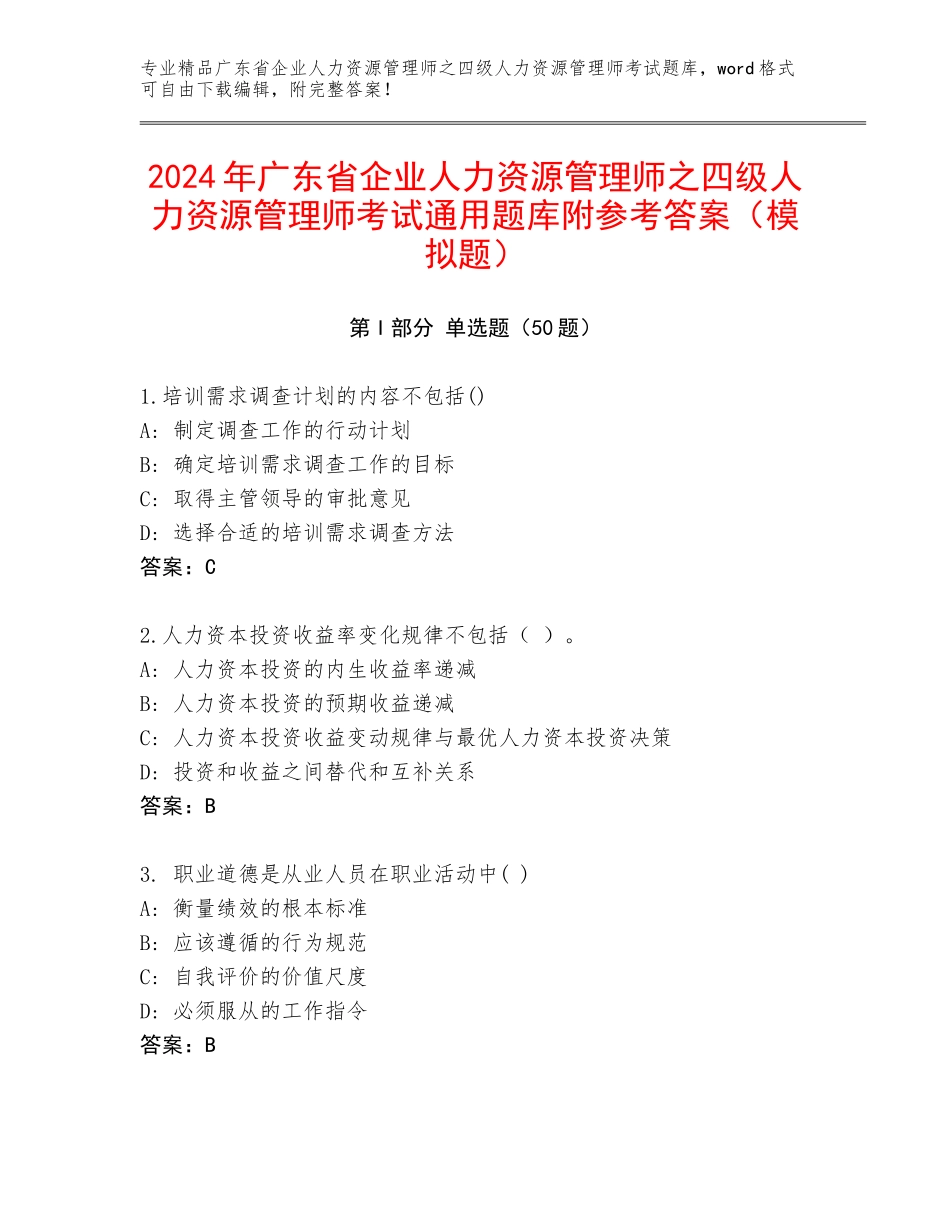 专业精品广东省企业人力资源管理师之四级人力资源管理师考试题库，word格式可自由下载编辑，附完整答案！

2024年广东省企业人力资源管理师之四级人力资源管理师考试通用题库附参考答案（模拟题）

第I部分 单选题（50题）

1.培训需求调查计划的内容不包括()
A：制定调查工作的行动计划
B：确定培训需求调查工作的目标
C：取得主管领导的审批意见
D：选择合适的培训需求调查方法
答案：C

2.人力资本投资收益率变化规律不包括（ ）。
A：人力资本投资的内生收益率递减
B：人力资本投资的预期收益递减
C：人力资本投资收益变动规律与最优人力资本投资决策
D：投资和收益之间替代和互补关系
答案：B

3. 职业道德是从业人员在职业活动中( )
A：衡量绩效的根本标准
B：应该遵循的行为规范
C：自我评价的价值尺度
D：必须服从的工作指令
答案：B